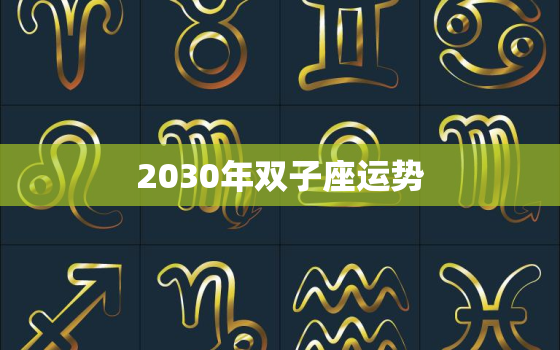 2030年双子座运势